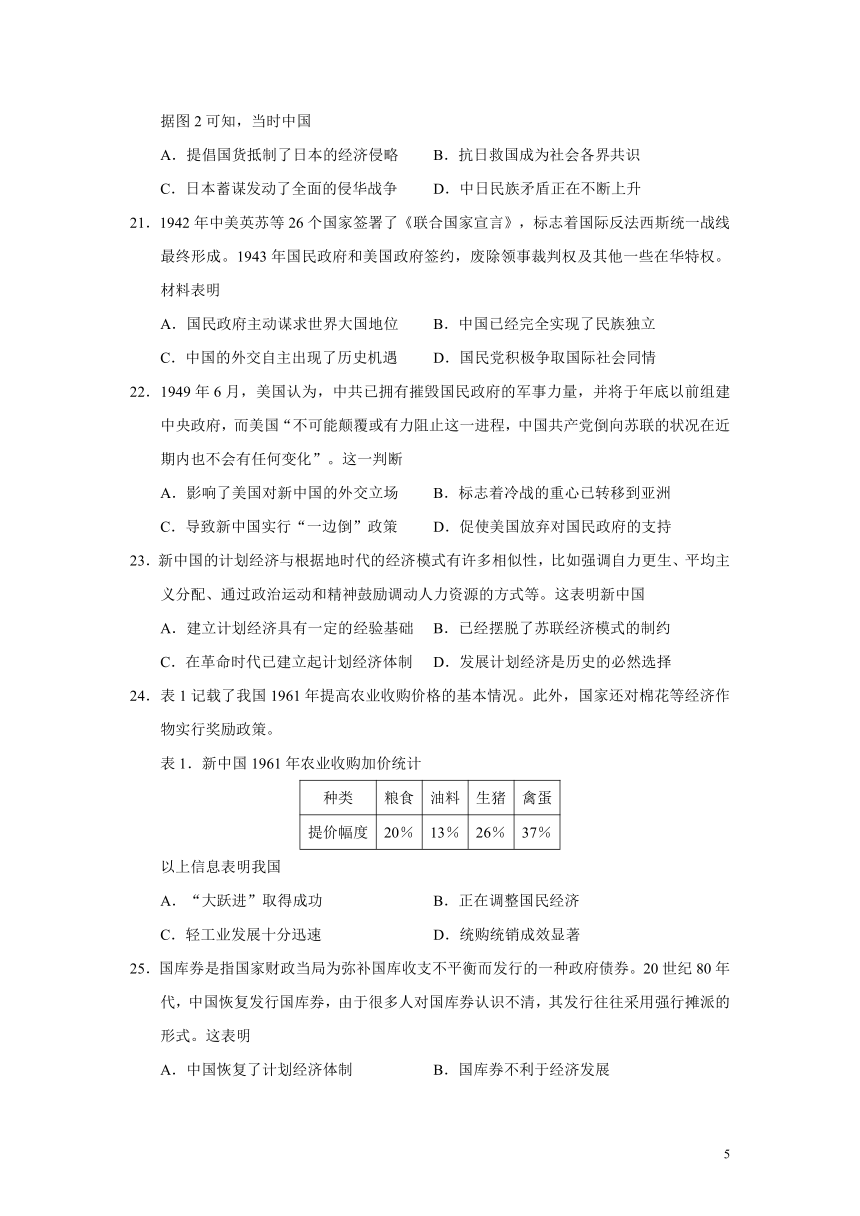 据图 2 可知，当时中国

A．提倡国货抵制了日本的经济侵略　　B．抗日救国成为社会各界共识

C．日本蓄谋发动了全面的侵华战争　　D．中日民族矛盾正在不断上升

21．1942 年中美英苏等 26 个国家签署了《联合国家宣言》，标志着国际反法西斯统一战线最终形成。1943 年国民政府和美国政府签约，废除领事裁判权及其他一些在华特权。材料表明

A．国民政府主动谋求世界大国地位　　B．中国已经完全实现了民族独立

C．中国的外交自主出现了历史机遇　　D．国民党积极争取国际社会同情

22．1949 年 6 月，美国认为，中共已拥有摧毁国民政府的军事力量，并将于年底以前组建中央政府，而美国“不可能颠覆或有力阻止这一进程，中国共产党倒向苏联的状况在近期内也不会有任何变化”。这一判断

A．影响了美国对新中国的外交立场　　B．标志着冷战的重心已转移到亚洲

C．导致新中国实行“一边倒”政策　　D．促使美国放弃对国民政府的支持

23．新中国的计划经济与根据地时代的经济模式有许多相似性，比如强调自力更生、平均主义分配、通过政治运动和精神鼓励调动人力资源的方式等。这表明新中国

A．建立计划经济具有一定的经验基础　B．已经摆脱了苏联经济模式的制约

C．在革命时代已建立起计划经济体制　D．发展计划经济是历史的必然选择

24．表 1 记载了我国 1961 年提高农业收购价格的基本情况。此外，国家还对棉花等经济作物实行奖励政策。

表 1．新中国 1961 年农业收购加价统计

| 种类 | 粮食 | 油料 | 生猪 | 禽蛋 |
|---|---|---|---|---|
| 提价幅度 | 20％ | 13％ | 26％ | 37％ |

以上信息表明我国

A．“大跃进”取得成功　　B．正在调整国民经济

C．轻工业发展十分迅速　　D．统购统销成效显著

25．国库券是指国家财政当局为弥补国库收支不平衡而发行的一种政府债券。20 世纪 80 年代，中国恢复发行国库券，由于很多人对国库券认识不清，其发行往往采用强行摊派的形式。这表明

A．中国恢复了计划经济体制　　B．国库券不利于经济发展

5